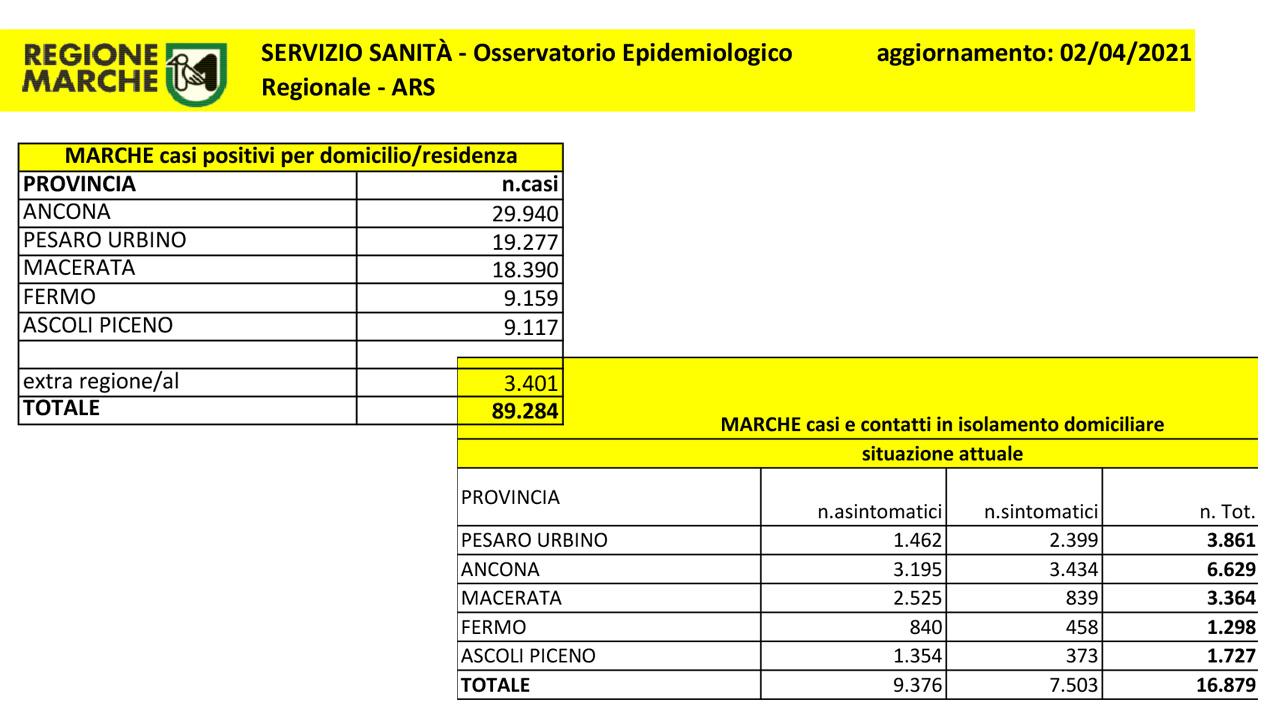 REGIONE MARCHE

SERVIZIO SANITÀ - Osservatorio Epidemiologico Regionale - ARS

aggiornamento: 02/04/2021

MARCHE casi positivi per domicilio/residenza

| PROVINCIA | n.casi |
|---|---|
| ANCONA | 29.940 |
| PESARO URBINO | 19.277 |
| MACERATA | 18.390 |
| FERMO | 9.159 |
| ASCOLI PICENO | 9.117 |
| | |
| extra regione/al | 3.401 |
| TOTALE | 89.284 |

MARCHE casi e contatti in isolamento domiciliare

situazione attuale

| PROVINCIA | n.asintomatici | n.sintomatici | n. Tot. |
|---|---|---|---|
| PESARO URBINO | 1.462 | 2.399 | 3.861 |
| ANCONA | 3.195 | 3.434 | 6.629 |
| MACERATA | 2.525 | 839 | 3.364 |
| FERMO | 840 | 458 | 1.298 |
| ASCOLI PICENO | 1.354 | 373 | 1.727 |
| TOTALE | 9.376 | 7.503 | 16.879 |